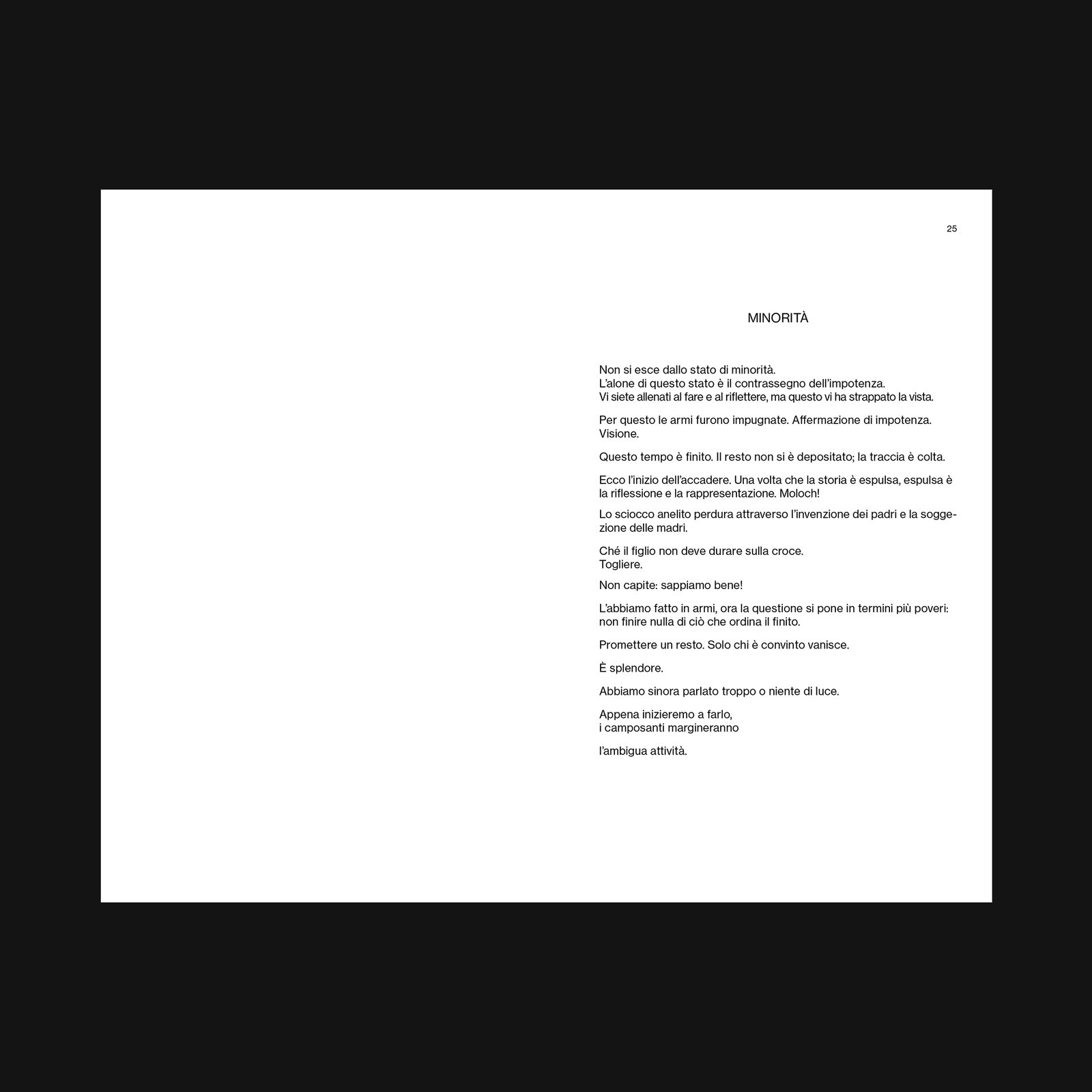 25

MINORITÀ

Non si esce dallo stato di minorità.
L'alone di questo stato è il contrassegno dell'impotenza.
Vi siete allenati al fare e al riflettere, ma questo vi ha strappato la vista.

Per questo le armi furono impugnate. Affermazione di impotenza.
Visione.

Questo tempo è finito. Il resto non si è depositato; la traccia è colta.

Ecco l'inizio dell'accadere. Una volta che la storia è espulsa, espulsa è la riflessione e la rappresentazione. Moloch!

Lo sciocco anelito perdura attraverso l'invenzione dei padri e la soggezione delle madri.

Ché il figlio non deve durare sulla croce.
Togliere.

Non capite: sappiamo bene!

L'abbiamo fatto in armi, ora la questione si pone in termini più poveri: non finire nulla di ciò che ordina il finito.

Promettere un resto. Solo chi è convinto vanisce.

È splendore.

Abbiamo sinora parlato troppo o niente di luce.

Appena inizieremo a farlo,
i camposanti margineranno

l'ambigua attività.